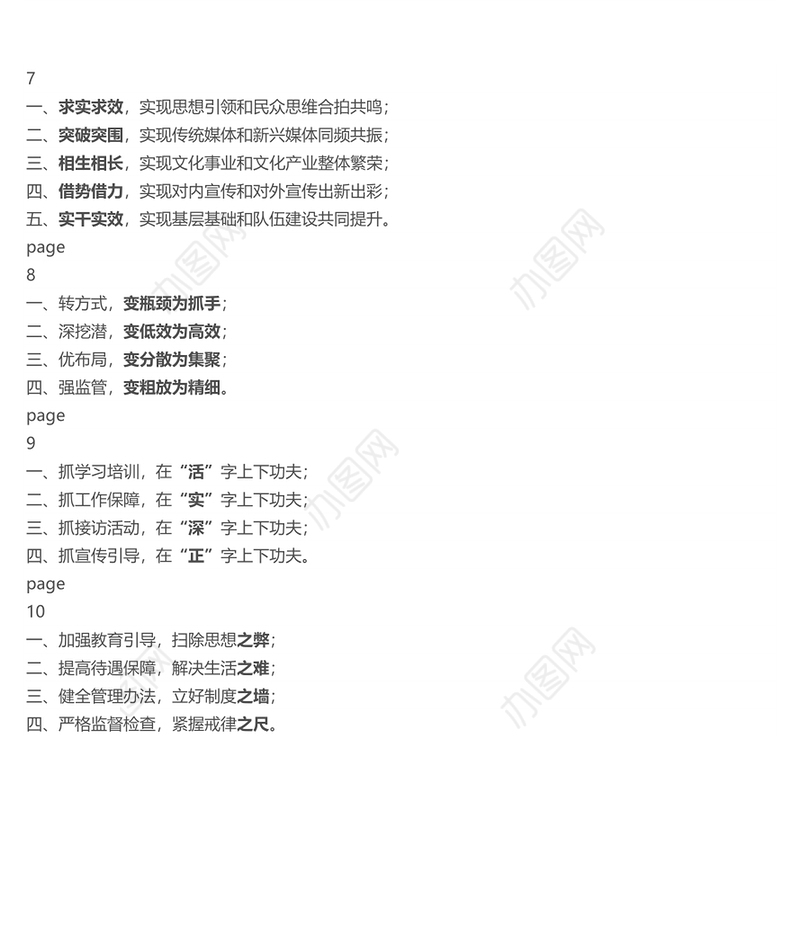 7
一、求实求效，实现思想引领和民众思维合拍共鸣；
二、突破突围，实现传统媒体和新兴媒体同频共振；
三、相生相长，实现文化事业和文化产业整体繁荣；
四、借势借力，实现对内宣传和对外宣传出新出彩；
五、实干实效，实现基层基础和队伍建设共同提升。
page
8
一、转方式，变瓶颈为抓手；
二、深挖潜，变低效为高效；
三、优布局，变分散为集聚；
四、强监管，变粗放为精细。
page
9
一、抓学习培训，在“活”字上下功夫；
二、抓工作保障，在“实”字上下功夫；
三、抓接访活动，在“深”字上下功夫；
四、抓宣传引导，在“正”字上下功夫。
page
10
一、加强教育引导，扫除思想之弊；
二、提高待遇保障，解决生活之难；
三、健全管理办法，立好制度之墙；
四、严格监督检查，紧握戒律之尺。
办图网
办图网
办图网
办图网
办图网